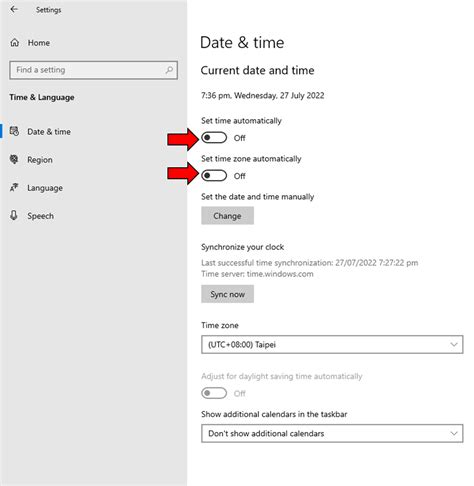 Settings

Home

Find a setting

Time & Language

Date & time

Region

Language

Speech

Date & time

Current date and time

7:36 pm, Wednesday, 27 July 2022

Set time automatically

Off

Set time zone automatically

Off

Set the date and time manually

Change

Synchronize your clock

Last successful time synchronization: 27/07/2022 7:27:22 pm
Time server: time.windows.com

Sync now

Time zone

(UTC+08:00) Taipei

Adjust for daylight saving time automatically

Off

Show additional calendars in the taskbar

Don't show additional calendars